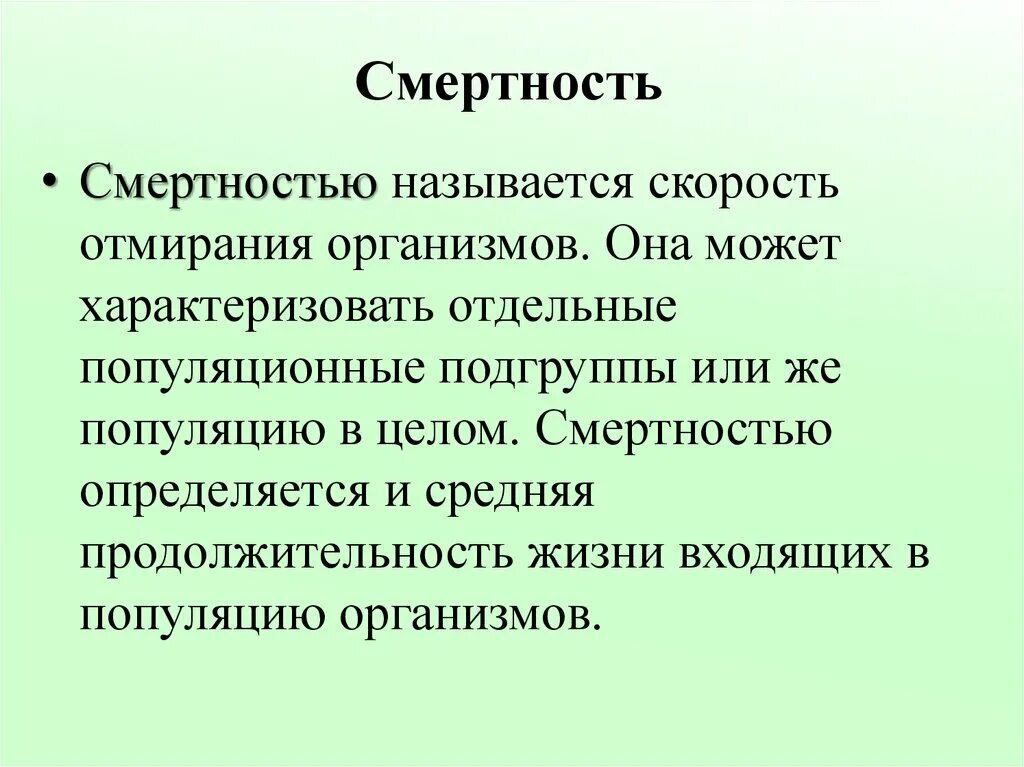 Смертность

• Смертностью называется скорость отмирания организмов. Она может характеризовать отдельные популяционные подгруппы или же популяцию в целом. Смертностью определяется и средняя продолжительность жизни входящих в популяцию организмов.